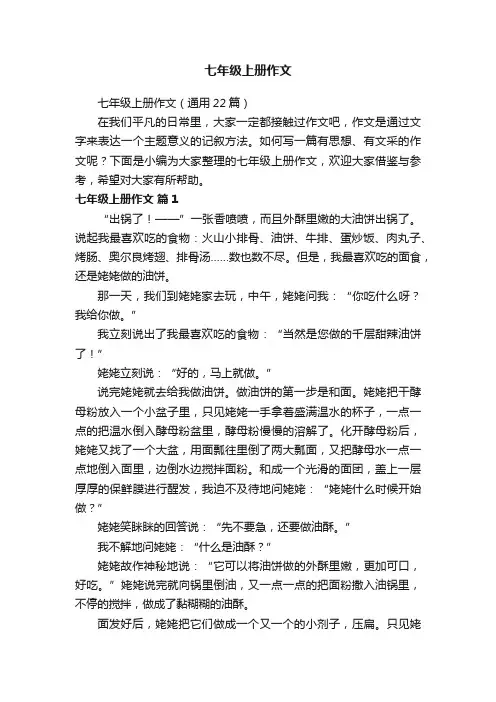 七年级上册作文

七年级上册作文（通用22篇）

在我们平凡的日常里，大家一定都接触过作文吧，作文是通过文字来表达一个主题意义的记叙方法。如何写一篇有思想、有文采的作文呢？下面是小编为大家整理的七年级上册作文，欢迎大家借鉴与参考，希望对大家有所帮助。

七年级上册作文 篇1

“出锅了！——”一张香喷喷，而且外酥里嫩的大油饼出锅了。说起我最喜欢吃的食物：火山小排骨、油饼、牛排、蛋炒饭、肉丸子、烤肠、奥尔良烤翅、排骨汤……数也数不尽。但是，我最喜欢吃的面食，还是姥姥做的油饼。

那一天，我们到姥姥家去玩，中午，姥姥问我：“你吃什么呀？我给你做。”

我立刻说出了我最喜欢吃的食物：“当然是您做的千层甜辣油饼了！”

姥姥立刻说：“好的，马上就做。”

说完姥姥就去给我做油饼。做油饼的第一步是和面。姥姥把干酵母粉放入一个小盆子里，只见姥姥一手拿着盛满温水的杯子，一点一点的把温水倒入酵母粉盆里，酵母粉慢慢的溶解了。化开酵母粉后，姥姥又找了一个大盆，用面瓢往里倒了两大瓢面，又把酵母水一点一点地倒入面里，边倒水边搅拌面粉。和成一个光滑的面团，盖上一层厚厚的保鲜膜进行醒发，我迫不及待地问姥姥：“姥姥什么时候开始做？”

姥姥笑眯眯的回答说：“先不要急，还要做油酥。”

我不解地问姥姥：“什么是油酥？”

姥姥故作神秘地说：“它可以将油饼做的外酥里嫩，更加可口，好吃。”姥姥说完就向锅里倒油，又一点一点的把面粉撒入油锅里，不停的搅拌，做成了黏糊糊的油酥。

面发好后，姥姥把它们做成一个又一个的小剂子，压扁。只见姥